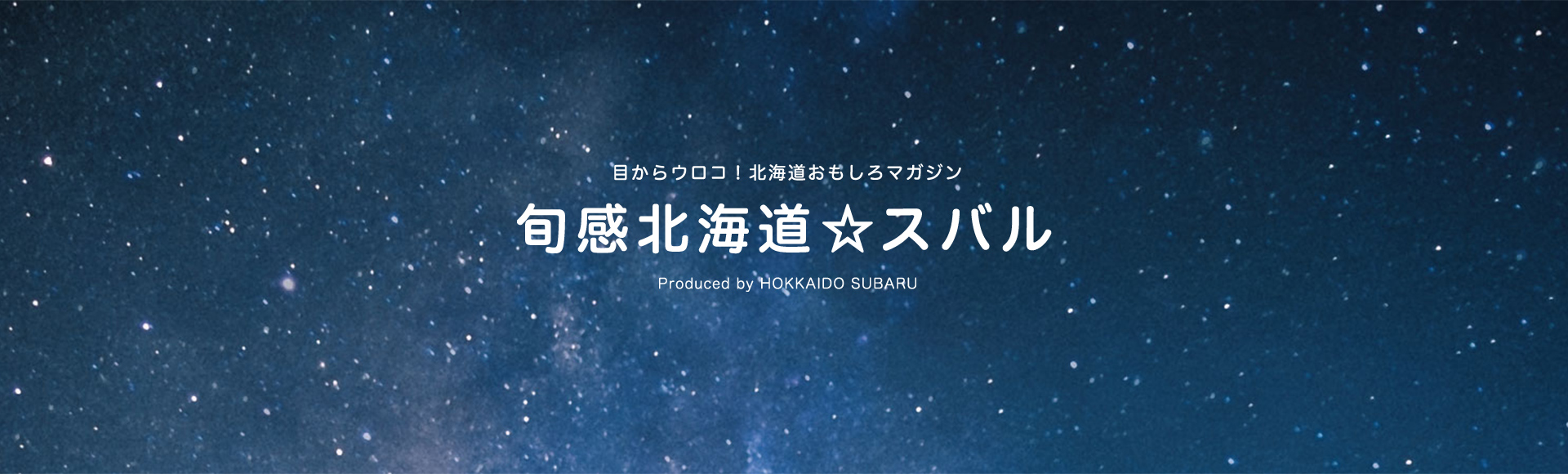 目からウロコ！北海道おもしろマガジン

旬感北海道☆スバル

Produced by HOKKAIDO SUBARU